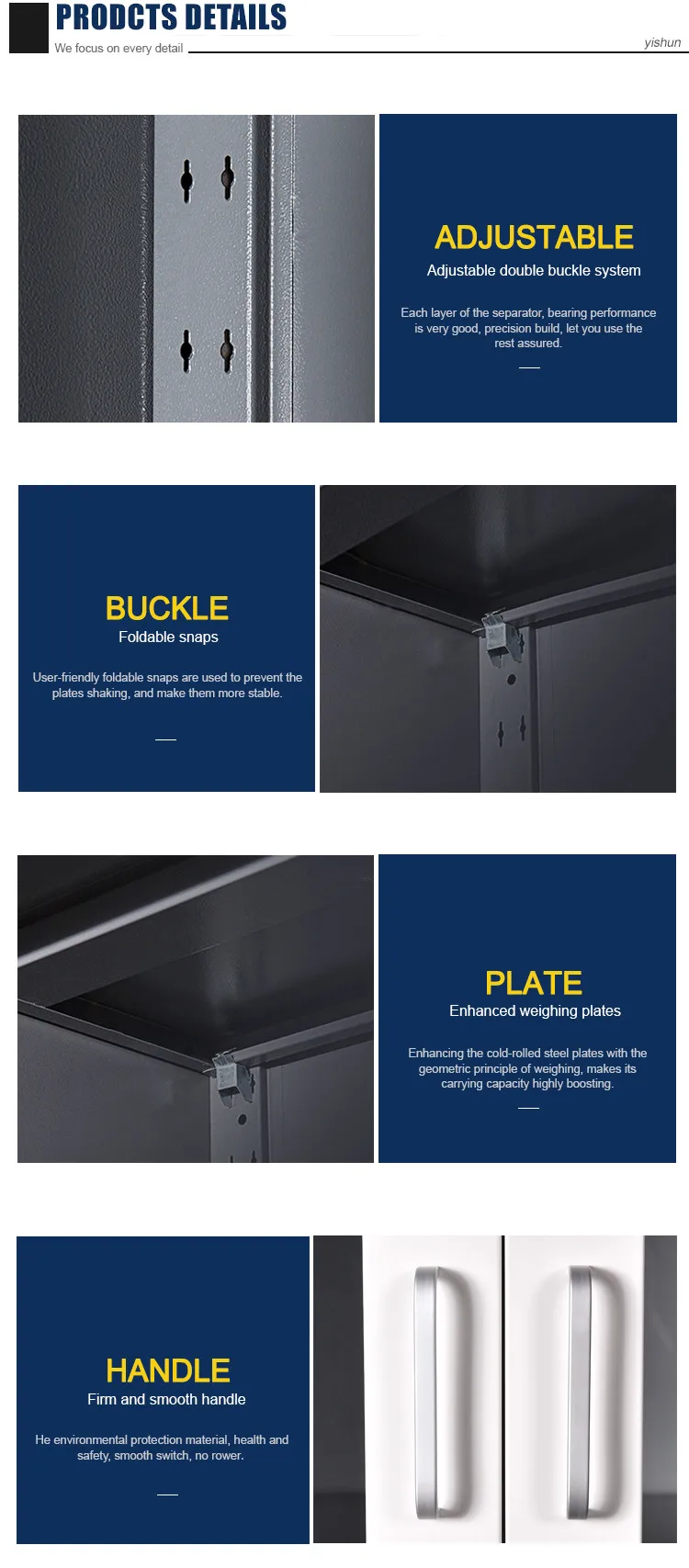 PRODCTS DETAILS
We focus on every detail

yishun

ADJUSTABLE
Adjustable double buckle system

Each layer of the separator, bearing performance is very good, precision build, let you use the rest assured.

BUCKLE
Foldable snaps

User-friendly foldable snaps are used to prevent the plates shaking, and make them more stable.

PLATE
Enhanced weighing plates

Enhancing the cold-rolled steel plates with the geometric principle of weighing, makes its carrying capacity highly boosting.

HANDLE
Firm and smooth handle

He environmental protection material, health and safety, smooth switch, no rower.